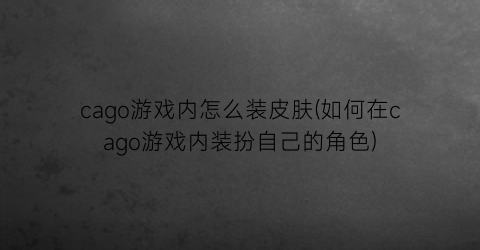 cago游戏内怎么装皮肤(如何在cago游戏内装扮自己的角色)